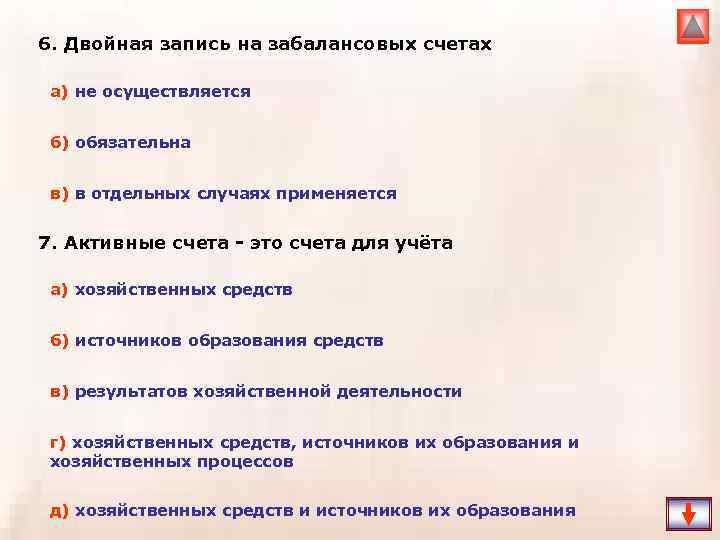 6. Двойная запись на забалансовых счетах

а) не осуществляется

б) обязательна

в) в отдельных случаях применяется

7. Активные счета - это счета для учёта

а) хозяйственных средств

б) источников образования средств

в) результатов хозяйственной деятельности

г) хозяйственных средств, источников их образования и хозяйственных процессов

д) хозяйственных средств и источников их образования